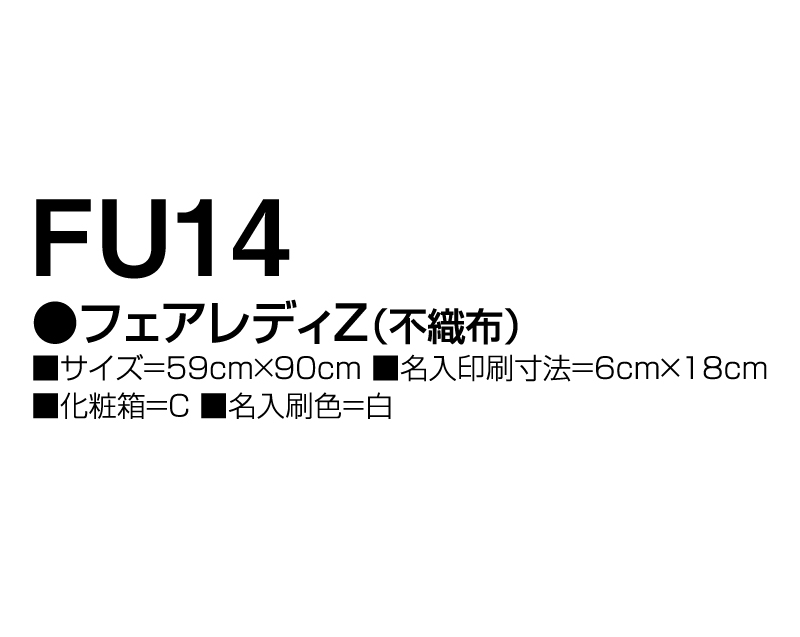 FU14

●フェアレディZ（不織布）

■サイズ=59cm×90cm ■名入印刷寸法=6cm×18cm

■化粧箱=C ■名入刷色=白